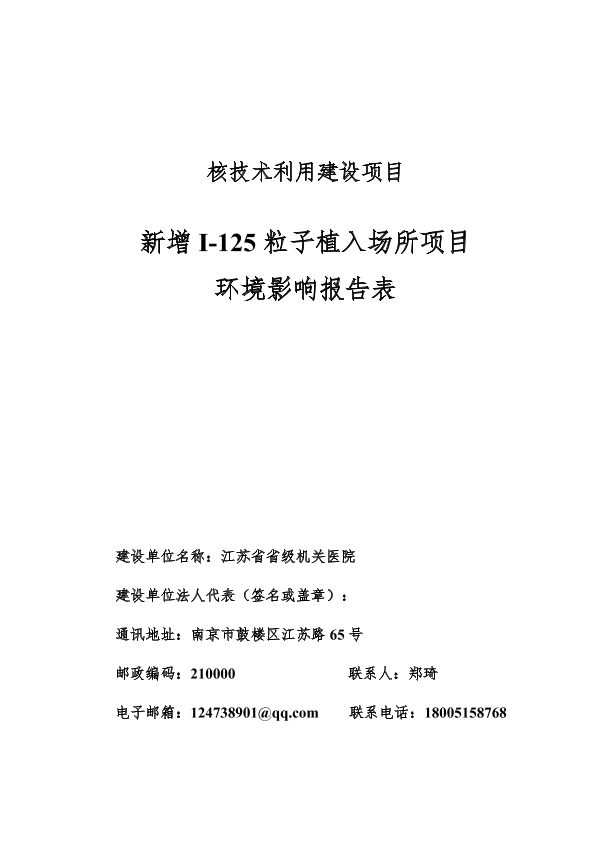 核技术利用建设项目

新增 I-125 粒子植入场所项目
环境影响报告表

建设单位名称：江苏省省级机关医院

建设单位法人代表（签名或盖章）：

通讯地址：南京市鼓楼区江苏路 65 号

邮政编码：210000　　　　联系人：郑琦

电子邮箱：124738901@qq.com　　联系电话：18005158768